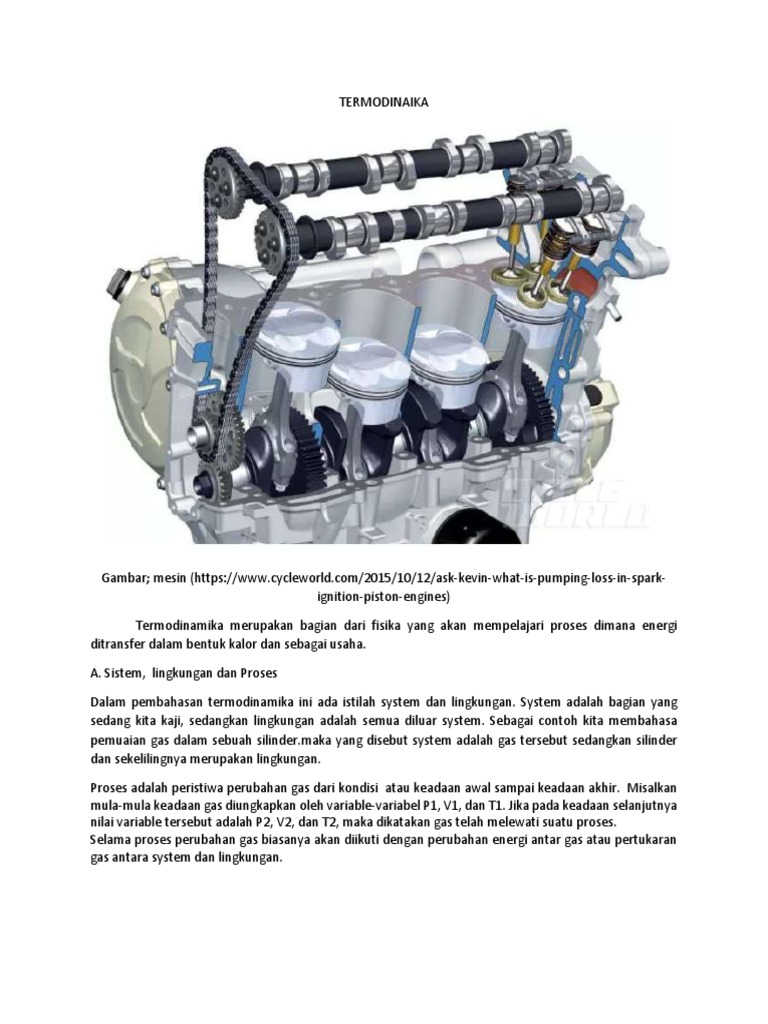 TERMODINAIKA

Gambar; mesin (https://www.cycleworld.com/2015/10/12/ask-kevin-what-is-pumping-loss-in-spark-ignition-piston-engines)

Termodinamika merupakan bagian dari fisika yang akan mempelajari proses dimana energi ditransfer dalam bentuk kalor dan sebagai usaha.

A. Sistem, lingkungan dan Proses

Dalam pembahasan termodinamika ini ada istilah system dan lingkungan. System adalah bagian yang sedang kita kaji, sedangkan lingkungan adalah semua diluar system. Sebagai contoh kita membahasa pemuaian gas dalam sebuah silinder.maka yang disebut system adalah gas tersebut sedangkan silinder dan sekelilingnya merupakan lingkungan.

Proses adalah peristiwa perubahan gas dari kondisi atau keadaan awal sampai keadaan akhir. Misalkan mula-mula keadaan gas diungkapkan oleh variable-variabel P1, V1, dan T1. Jika pada keadaan selanjutnya nilai variable tersebut adalah P2, V2, dan T2, maka dikatakan gas telah melewati suatu proses.
Selama proses perubahan gas biasanya akan diikuti dengan perubahan energi antar gas atau pertukaran gas antara system dan lingkungan.